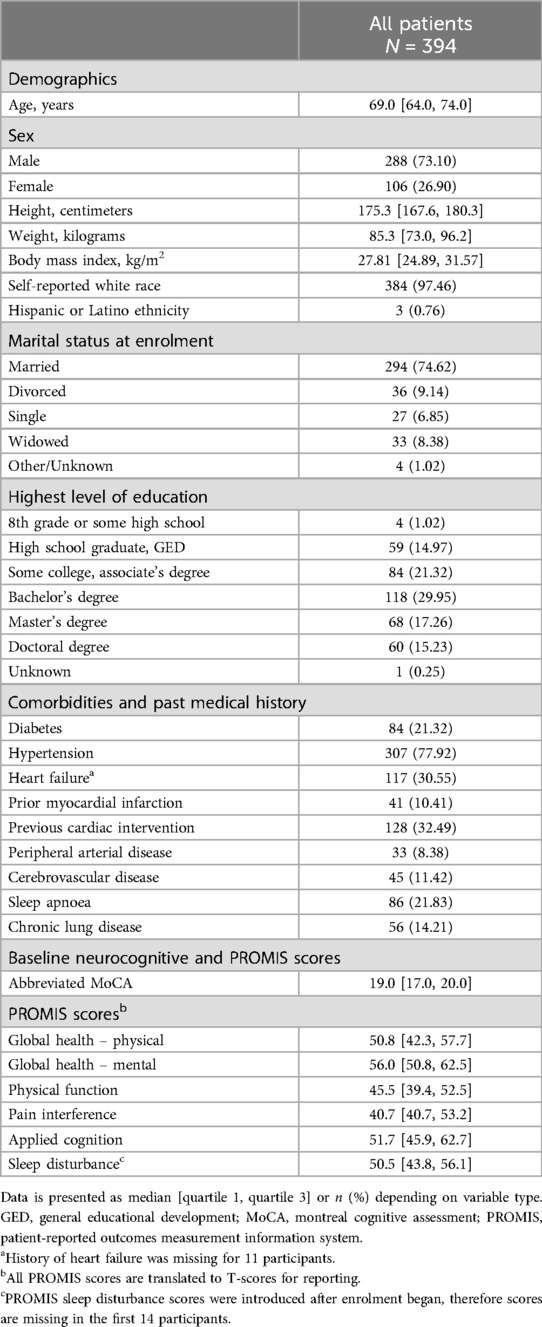 |  | All patients $N$ = 394 |
|---|---|
| Demographics | |
| Age, years | 69.0 [64.0, 74.0] |
| Sex | |
| Male | 288 (73.10) |
| Female | 106 (26.90) |
| Height, centimeters | 175.3 [167.6, 180.3] |
| Weight, kilograms | 85.3 [73.0, 96.2] |
| Body mass index, kg/m$^2$ | 27.81 [24.89, 31.57] |
| Self-reported white race | 384 (97.46) |
| Hispanic or Latino ethnicity | 3 (0.76) |
| Marital status at enrolment | |
| Married | 294 (74.62) |
| Divorced | 36 (9.14) |
| Single | 27 (6.85) |
| Widowed | 33 (8.38) |
| Other/Unknown | 4 (1.02) |
| Highest level of education | |
| 8th grade or some high school | 4 (1.02) |
| High school graduate, GED | 59 (14.97) |
| Some college, associate's degree | 84 (21.32) |
| Bachelor's degree | 118 (29.95) |
| Master's degree | 68 (17.26) |
| Doctoral degree | 60 (15.23) |
| Unknown | 1 (0.25) |
| Comorbidities and past medical history | |
| Diabetes | 84 (21.32) |
| Hypertension | 307 (77.92) |
| Heart failure$^a$ | 117 (30.55) |
| Prior myocardial infarction | 41 (10.41) |
| Previous cardiac intervention | 128 (32.49) |
| Peripheral arterial disease | 33 (8.38) |
| Cerebrovascular disease | 45 (11.42) |
| Sleep apnoea | 86 (21.83) |
| Chronic lung disease | 56 (14.21) |
| Baseline neurocognitive and PROMIS scores | |
| Abbreviated MoCA | 19.0 [17.0, 20.0] |
| PROMIS scores$^b$ | |
| Global health – physical | 50.8 [42.3, 57.7] |
| Global health – mental | 56.0 [50.8, 62.5] |
| Physical function | 45.5 [39.4, 52.5] |
| Pain interference | 40.7 [40.7, 53.2] |
| Applied cognition | 51.7 [45.9, 62.7] |
| Sleep disturbance$^c$ | 50.5 [43.8, 56.1] |

Data is presented as median [quartile 1, quartile 3] or $n$ (%) depending on variable type. GED, general educational development; MoCA, montreal cognitive assessment; PROMIS, patient-reported outcomes measurement information system.
$^a$History of heart failure was missing for 11 participants.
$^b$All PROMIS scores are translated to T-scores for reporting.
$^c$PROMIS sleep disturbance scores were introduced after enrolment began, therefore scores are missing in the first 14 participants.